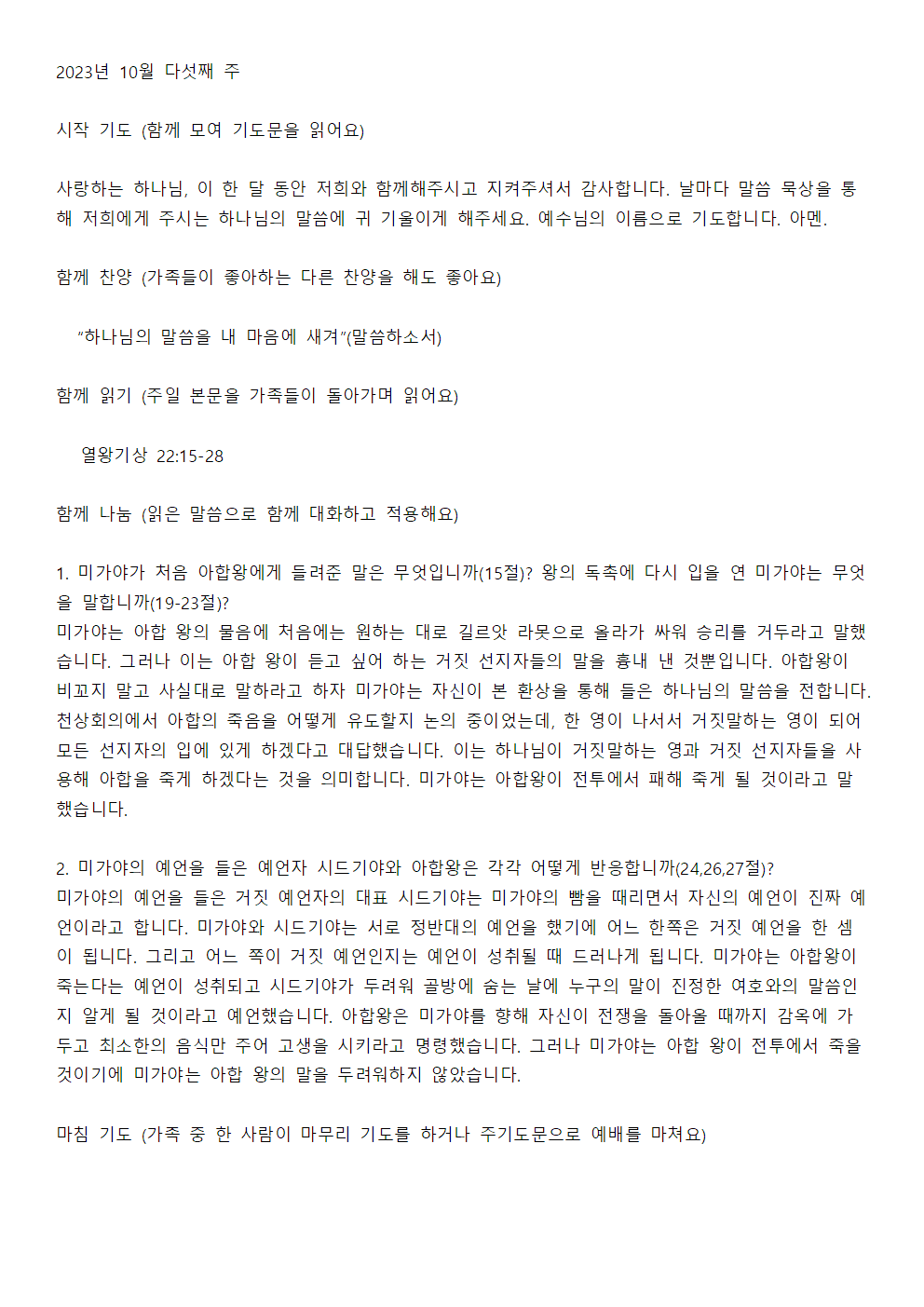 2023년 10월 다섯째 주

시작 기도 (함께 모여 기도문을 읽어요)

사랑하는 하나님, 이 한 달 동안 저희와 함께해주시고 지켜주셔서 감사합니다. 날마다 말씀 묵상을 통해 저희에게 주시는 하나님의 말씀에 귀 기울이게 해주세요. 예수님의 이름으로 기도합니다. 아멘.

함께 찬양 (가족들이 좋아하는 다른 찬양을 해도 좋아요)

“하나님의 말씀을 내 마음에 새겨”(말씀하소서)

함께 읽기 (주일 본문을 가족들이 돌아가며 읽어요)

열왕기상 22:15-28

함께 나눔 (읽은 말씀으로 함께 대화하고 적용해요)

1. 미가야가 처음 아합왕에게 들려준 말은 무엇입니까(15절)? 왕의 독촉에 다시 입을 연 미가야는 무엇을 말합니까(19-23절)?
미가야는 아합 왕의 물음에 처음에는 원하는 대로 길르앗 라못으로 올라가 싸워 승리를 거두라고 말했습니다. 그러나 이는 아합 왕이 듣고 싶어 하는 거짓 선지자들의 말을 흉내 낸 것뿐입니다. 아합왕이 비꼬지 말고 사실대로 말하라고 하자 미가야는 자신이 본 환상을 통해 들은 하나님의 말씀을 전합니다. 천상회의에서 아합의 죽음을 어떻게 유도할지 논의 중이었는데, 한 영이 나서서 거짓말하는 영이 되어 모든 선지자의 입에 있게 하겠다고 대답했습니다. 이는 하나님이 거짓말하는 영과 거짓 선지자들을 사용해 아합을 죽게 하겠다는 것을 의미합니다. 미가야는 아합왕이 전투에서 패해 죽게 될 것이라고 말했습니다.

2. 미가야의 예언을 들은 예언자 시드기야와 아합왕은 각각 어떻게 반응합니까(24,26,27절)?
미가야의 예언을 들은 거짓 예언자의 대표 시드기야는 미가야의 뺨을 때리면서 자신의 예언이 진짜 예언이라고 합니다. 미가야와 시드기야는 서로 정반대의 예언을 했기에 어느 한쪽은 거짓 예언을 한 셈이 됩니다. 그리고 어느 쪽이 거짓 예언인지는 예언이 성취될 때 드러나게 됩니다. 미가야는 아합왕이 죽는다는 예언이 성취되고 시드기야가 두려워 골방에 숨는 날에 누구의 말이 진정한 여호와의 말씀인지 알게 될 것이라고 예언했습니다. 아합왕은 미가야를 향해 자신이 전쟁을 돌아올 때까지 감옥에 가두고 최소한의 음식만 주어 고생을 시키라고 명령했습니다. 그러나 미가야는 아합 왕이 전투에서 죽을 것이기에 미가야는 아합 왕의 말을 두려워하지 않았습니다.

마침 기도 (가족 중 한 사람이 마무리 기도를 하거나 주기도문으로 예배를 마쳐요)